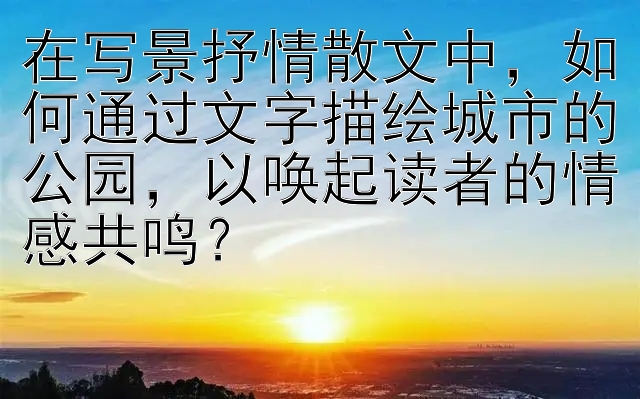 在写景抒情散文中，如何通过文字描绘城市的公园，以唤起读者的情感共鸣？